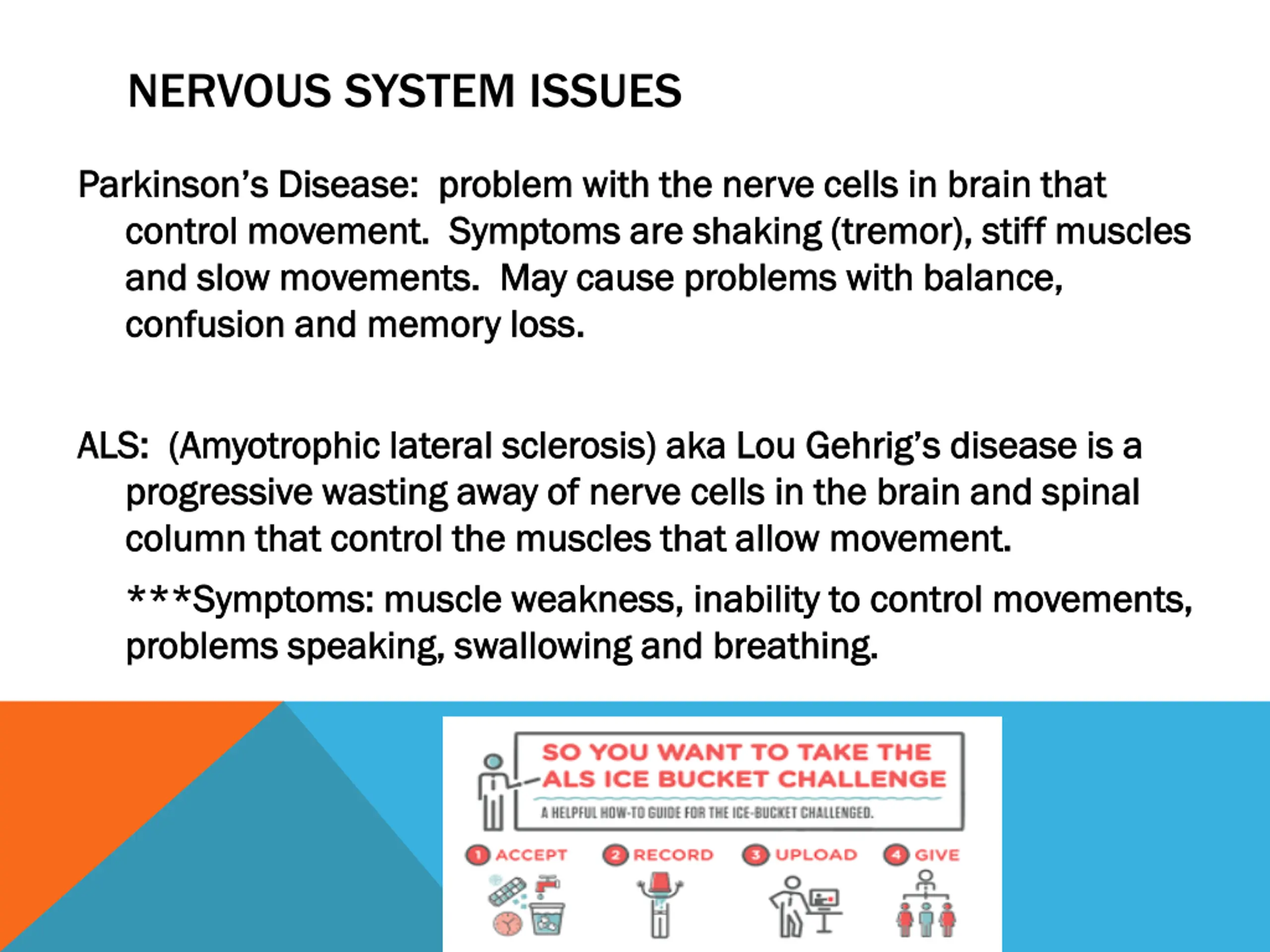 NERVOUS SYSTEM ISSUES

Parkinson's Disease: problem with the nerve cells in brain that control movement. Symptoms are shaking (tremor), stiff muscles and slow movements. May cause problems with balance, confusion and memory loss.

ALS: (Amyotrophic lateral sclerosis) aka Lou Gehrig's disease is a progressive wasting away of nerve cells in the brain and spinal column that control the muscles that allow movement.

***Symptoms: muscle weakness, inability to control movements, problems speaking, swallowing and breathing.

SO YOU WANT TO TAKE THE ALS ICE BUCKET CHALLENGE

A HELPFUL HOW-TO GUIDE FOR THE ICE-BUCKET CHALLENGED.

1 ACCEPT 2 RECORD 3 UPLOAD 4 GIVE